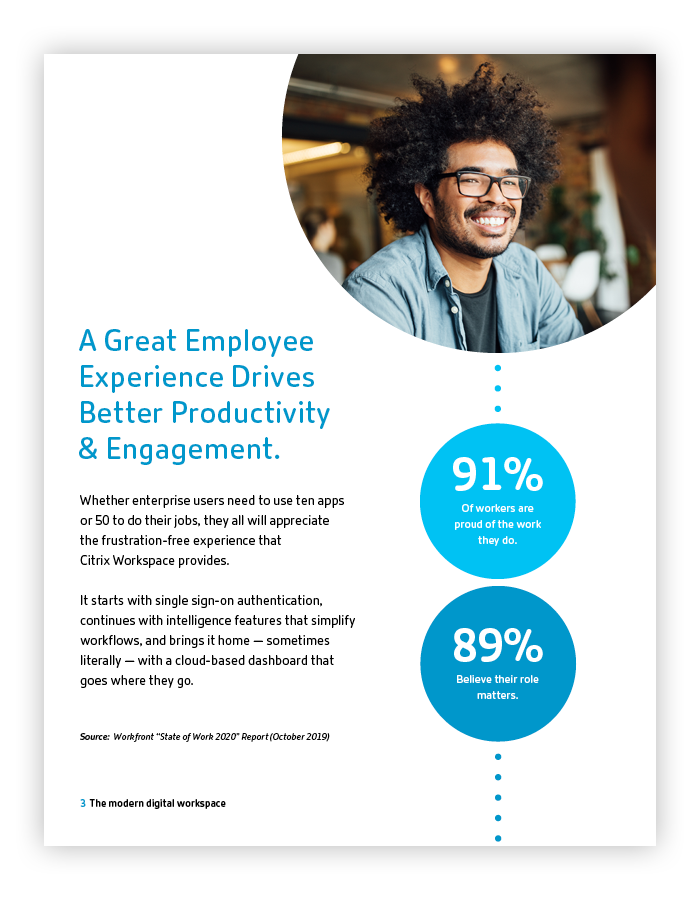 A Great Employee Experience Drives Better Productivity & Engagement.

Whether enterprise users need to use ten apps or 50 to do their jobs, they all will appreciate the frustration-free experience that Citrix Workspace provides.

It starts with single sign-on authentication, continues with intelligence features that simplify workflows, and brings it home — sometimes literally — with a cloud-based dashboard that goes where they go.

Source: Workfront "State of Work 2020" Report (October 2019)

91%
Of workers are proud of the work they do.

89%
Believe their role matters.

3 The modern digital workspace